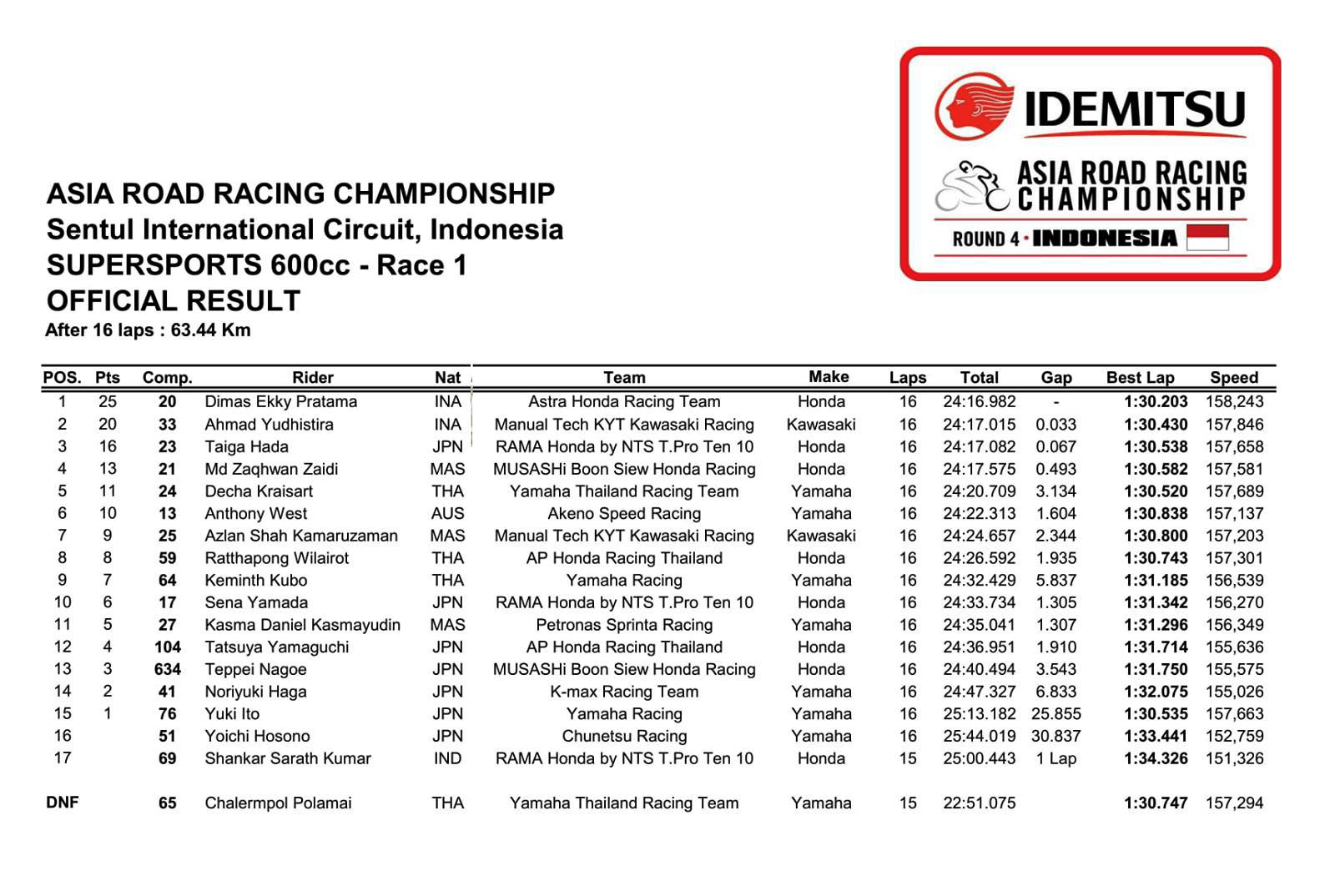 IDEMITSU
ASIA ROAD RACING CHAMPIONSHIP
ROUND 4 · INDONESIA

ASIA ROAD RACING CHAMPIONSHIP
Sentul International Circuit, Indonesia
SUPERSPORTS 600cc - Race 1
OFFICIAL RESULT
After 16 laps : 63.44 Km

| POS. | Pts | Comp. | Rider | Nat | Team | Make | Laps | Total | Gap | Best Lap | Speed |
|---|---|---|---|---|---|---|---|---|---|---|---|
| 1 | 25 | 20 | Dimas Ekky Pratama | INA | Astra Honda Racing Team | Honda | 16 | 24:16.982 | - | 1:30.203 | 158,243 |
| 2 | 20 | 33 | Ahmad Yudhistira | INA | Manual Tech KYT Kawasaki Racing | Kawasaki | 16 | 24:17.015 | 0.033 | 1:30.430 | 157,846 |
| 3 | 16 | 23 | Taiga Hada | JPN | RAMA Honda by NTS T.Pro Ten 10 | Honda | 16 | 24:17.082 | 0.067 | 1:30.538 | 157,658 |
| 4 | 13 | 21 | Md Zaqhwan Zaidi | MAS | MUSASHi Boon Siew Honda Racing | Honda | 16 | 24:17.575 | 0.493 | 1:30.582 | 157,581 |
| 5 | 11 | 24 | Decha Kraisart | THA | Yamaha Thailand Racing Team | Yamaha | 16 | 24:20.709 | 3.134 | 1:30.520 | 157,689 |
| 6 | 10 | 13 | Anthony West | AUS | Akeno Speed Racing | Yamaha | 16 | 24:22.313 | 1.604 | 1:30.838 | 157,137 |
| 7 | 9 | 25 | Azlan Shah Kamaruzaman | MAS | Manual Tech KYT Kawasaki Racing | Kawasaki | 16 | 24:24.657 | 2.344 | 1:30.800 | 157,203 |
| 8 | 8 | 59 | Ratthapong Wilairot | THA | AP Honda Racing Thailand | Honda | 16 | 24:26.592 | 1.935 | 1:30.743 | 157,301 |
| 9 | 7 | 64 | Keminth Kubo | THA | Yamaha Racing | Yamaha | 16 | 24:32.429 | 5.837 | 1:31.185 | 156,539 |
| 10 | 6 | 17 | Sena Yamada | JPN | RAMA Honda by NTS T.Pro Ten 10 | Honda | 16 | 24:33.734 | 1.305 | 1:31.342 | 156,270 |
| 11 | 5 | 27 | Kasma Daniel Kasmayudin | MAS | Petronas Sprinta Racing | Yamaha | 16 | 24:35.041 | 1.307 | 1:31.296 | 156,349 |
| 12 | 4 | 104 | Tatsuya Yamaguchi | JPN | AP Honda Racing Thailand | Honda | 16 | 24:36.951 | 1.910 | 1:31.714 | 155,636 |
| 13 | 3 | 634 | Teppei Nagoe | JPN | MUSASHi Boon Siew Honda Racing | Honda | 16 | 24:40.494 | 3.543 | 1:31.750 | 155,575 |
| 14 | 2 | 41 | Noriyuki Haga | JPN | K-max Racing Team | Yamaha | 16 | 24:47.327 | 6.833 | 1:32.075 | 155,026 |
| 15 | 1 | 76 | Yuki Ito | JPN | Yamaha Racing | Yamaha | 16 | 25:13.182 | 25.855 | 1:30.535 | 157,663 |
| 16 | | 51 | Yoichi Hosono | JPN | Chunetsu Racing | Yamaha | 16 | 25:44.019 | 30.837 | 1:33.441 | 152,759 |
| 17 | | 69 | Shankar Sarath Kumar | IND | RAMA Honda by NTS T.Pro Ten 10 | Honda | 15 | 25:00.443 | 1 Lap | 1:34.326 | 151,326 |
| DNF | | 65 | Chalermpol Polamai | THA | Yamaha Thailand Racing Team | Yamaha | 15 | 22:51.075 | | 1:30.747 | 157,294 |